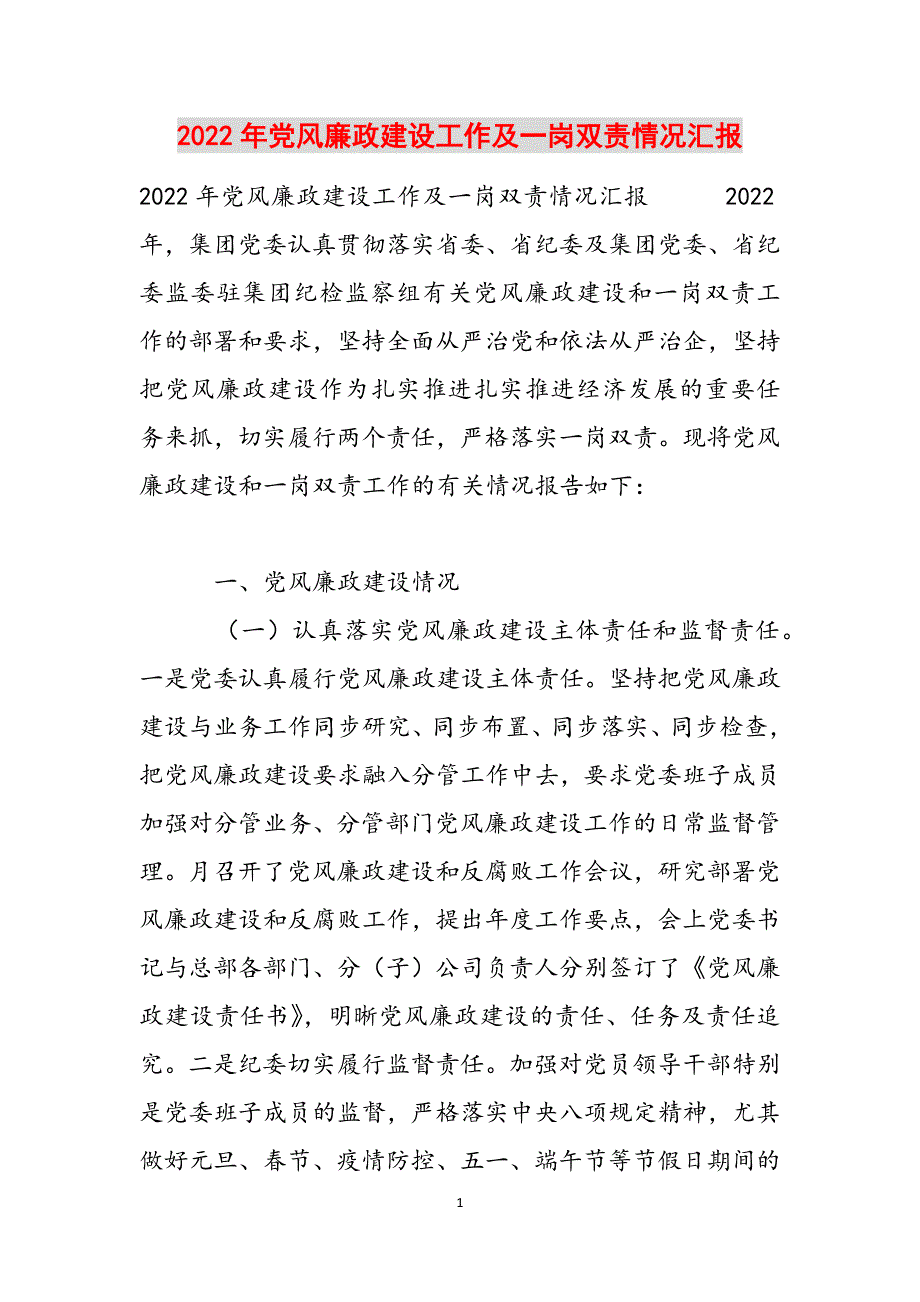 2022年党风廉政建设工作及一岗双责情况汇报

2022年党风廉政建设工作及一岗双责情况汇报 2022年，集团党委认真贯彻落实省委、省纪委及集团党委、省纪委监委驻集团纪检监察组有关党风廉政建设和一岗双责工作的部署和要求，坚持全面从严治党和依法从严治企，坚持把党风廉政建设作为扎实推进扎实推进经济发展的重要任务来抓，切实履行两个责任，严格落实一岗双责。现将党风廉政建设和一岗双责工作的有关情况报告如下：

一、党风廉政建设情况

（一）认真落实党风廉政建设主体责任和监督责任。一是党委认真履行党风廉政建设主体责任。坚持把党风廉政建设与业务工作同步研究、同步布置、同步落实、同步检查，把党风廉政建设要求融入分管工作中去，要求党委班子成员加强对分管业务、分管部门党风廉政建设工作的日常监督管理。月召开了党风廉政建设和反腐败工作会议，研究部署党风廉政建设和反腐败工作，提出年度工作要点，会上党委书记与总部各部门、分（子）公司负责人分别签订了《党风廉政建设责任书》，明晰党风廉政建设的责任、任务及责任追究。二是纪委切实履行监督责任。加强对党员领导干部特别是党委班子成员的监督，严格落实中央八项规定精神，尤其做好元旦、春节、疫情防控、五一、端午节等节假日期间的

1